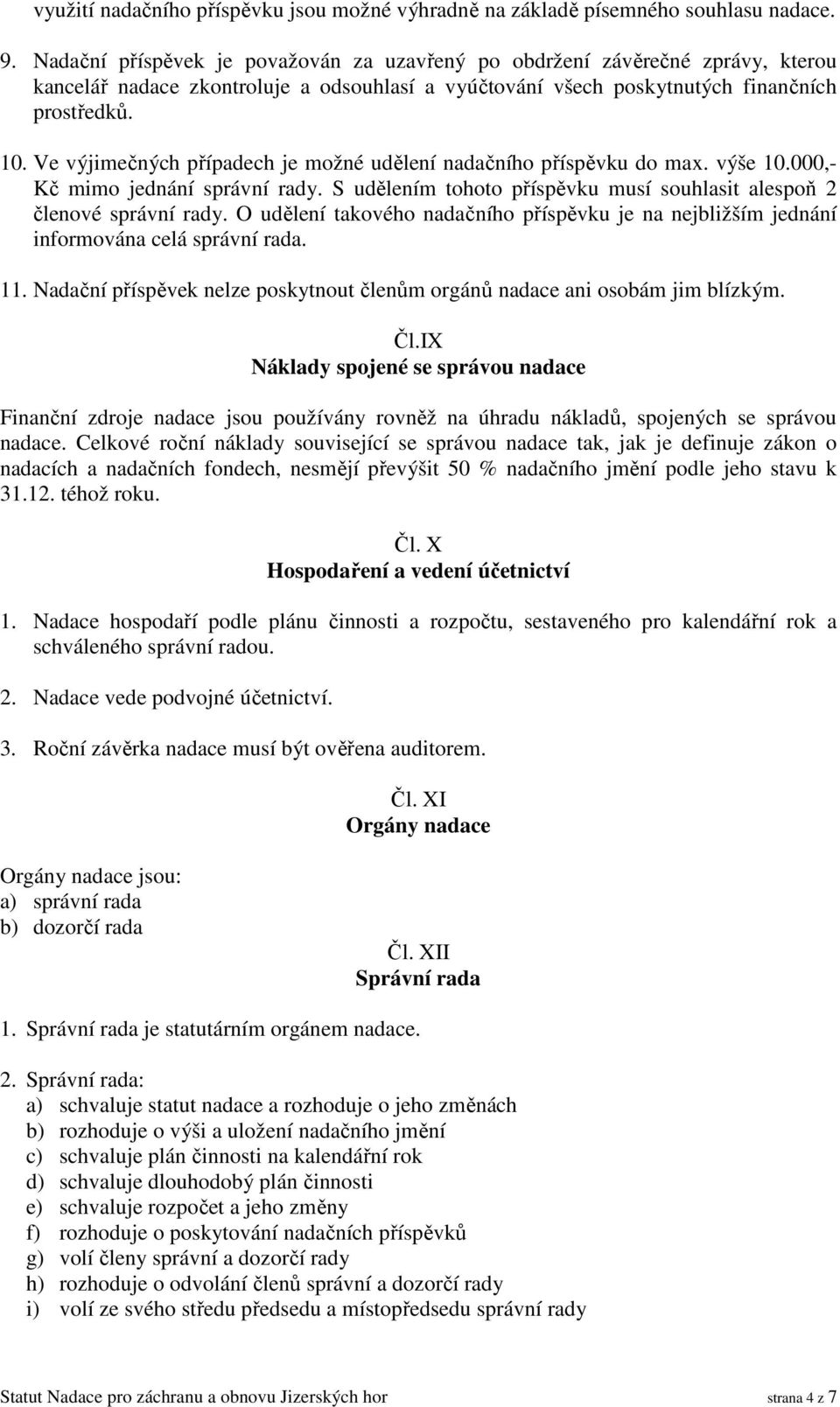 využití nadačního příspěvku jsou možné výhradně na základě písemného souhlasu nadace.

9. Nadační příspěvek je považován za uzavřený po obdržení závěrečné zprávy, kterou kancelář nadace zkontroluje a odsouhlasí a vyúčtování všech poskytnutých finančních prostředků.

10. Ve výjimečných případech je možné udělení nadačního příspěvku do max. výše 10.000,- Kč mimo jednání správní rady. S udělením tohoto příspěvku musí souhlasit alespoň 2 členové správní rady. O udělení takového nadačního příspěvku je na nejbližším jednání informována celá správní rada.

11. Nadační příspěvek nelze poskytnout členům orgánů nadace ani osobám jim blízkým.

Čl.IX
Náklady spojené se správou nadace

Finanční zdroje nadace jsou používány rovněž na úhradu nákladů, spojených se správou nadace. Celkové roční náklady související se správou nadace tak, jak je definuje zákon o nadacích a nadačních fondech, nesmějí převýšit 50 % nadačního jmění podle jeho stavu k 31.12. téhož roku.

Čl. X
Hospodaření a vedení účetnictví

1. Nadace hospodaří podle plánu činnosti a rozpočtu, sestaveného pro kalendářní rok a schváleného správní radou.

2. Nadace vede podvojné účetnictví.

3. Roční závěrka nadace musí být ověřena auditorem.

Čl. XI
Orgány nadace

Orgány nadace jsou:
a) správní rada
b) dozorčí rada

Čl. XII
Správní rada

1. Správní rada je statutárním orgánem nadace.

2. Správní rada:
a) schvaluje statut nadace a rozhoduje o jeho změnách
b) rozhoduje o výši a uložení nadačního jmění
c) schvaluje plán činnosti na kalendářní rok
d) schvaluje dlouhodobý plán činnosti
e) schvaluje rozpočet a jeho změny
f) rozhoduje o poskytování nadačních příspěvků
g) volí členy správní a dozorčí rady
h) rozhoduje o odvolání členů správní a dozorčí rady
i) volí ze svého středu předsedu a místopředsedu správní rady

Statut Nadace pro záchranu a obnovu Jizerských hor
strana 4 z 7